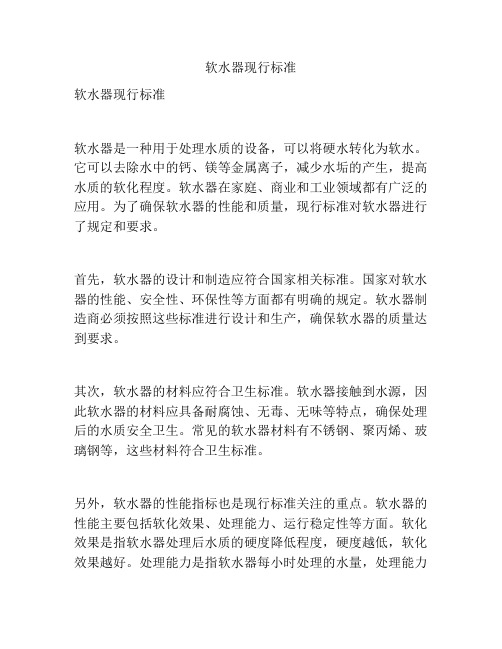 软水器现行标准

软水器现行标准

软水器是一种用于处理水质的设备，可以将硬水转化为软水。它可以去除水中的钙、镁等金属离子，减少水垢的产生，提高水质的软化程度。软水器在家庭、商业和工业领域都有广泛的应用。为了确保软水器的性能和质量，现行标准对软水器进行了规定和要求。

首先，软水器的设计和制造应符合国家相关标准。国家对软水器的性能、安全性、环保性等方面都有明确的规定。软水器制造商必须按照这些标准进行设计和生产，确保软水器的质量达到要求。

其次，软水器的材料应符合卫生标准。软水器接触到水源，因此软水器的材料应具备耐腐蚀、无毒、无味等特点，确保处理后的水质安全卫生。常见的软水器材料有不锈钢、聚丙烯、玻璃钢等，这些材料符合卫生标准。

另外，软水器的性能指标也是现行标准关注的重点。软水器的性能主要包括软化效果、处理能力、运行稳定性等方面。软化效果是指软水器处理后水质的硬度降低程度，硬度越低，软化效果越好。处理能力是指软水器每小时处理的水量，处理能力